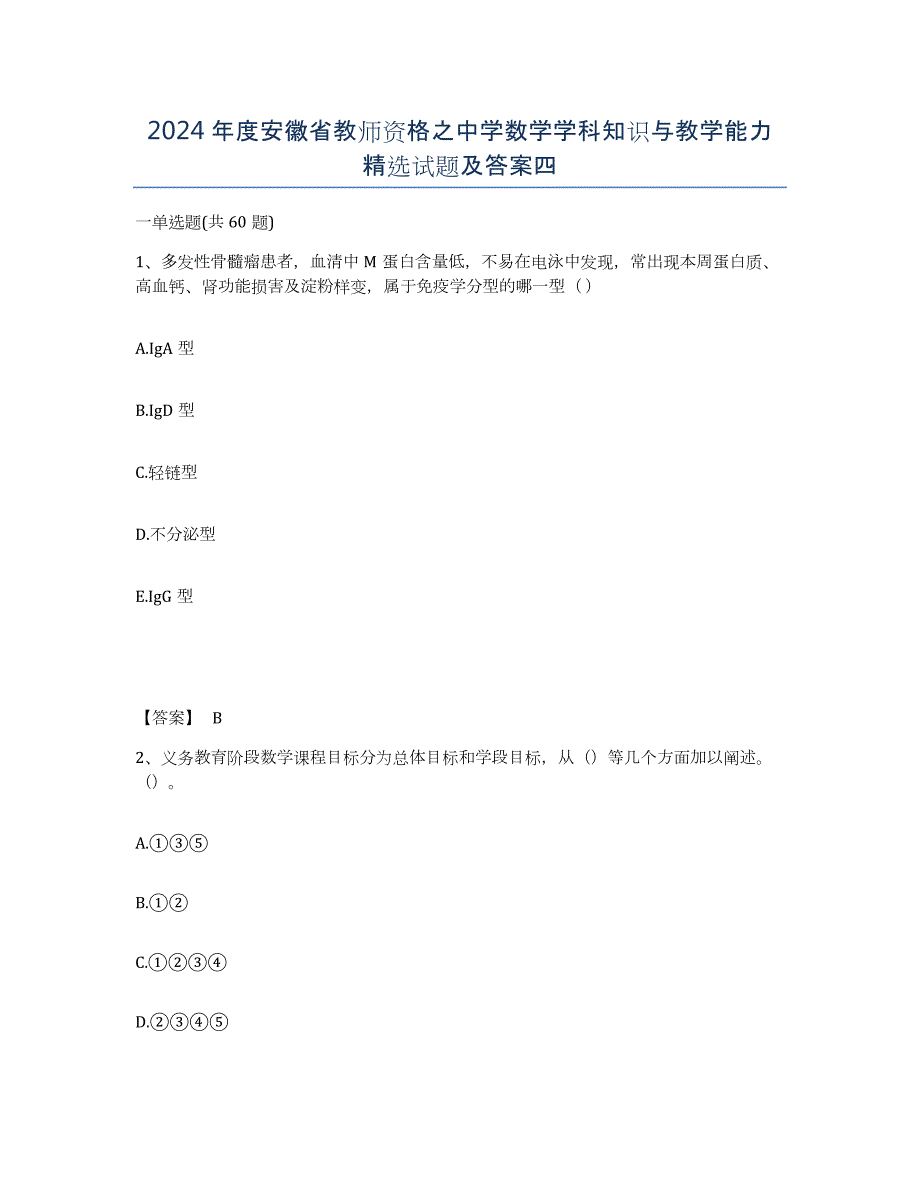 2024 年度安徽省教师资格之中学数学学科知识与教学能力精选试题及答案四

一单选题(共 60 题)

1、多发性骨髓瘤患者，血清中 M 蛋白含量低，不易在电泳中发现，常出现本周蛋白质、高血钙、肾功能损害及淀粉样变，属于免疫学分型的哪一型（）

A.IgA 型

B.IgD 型

C.轻链型

D.不分泌型

E.IgG 型

【答案】 B

2、义务教育阶段数学课程目标分为总体目标和学段目标，从（）等几个方面加以阐述。（）。

A.①③⑤

B.①②

C.①②③④

D.②③④⑤